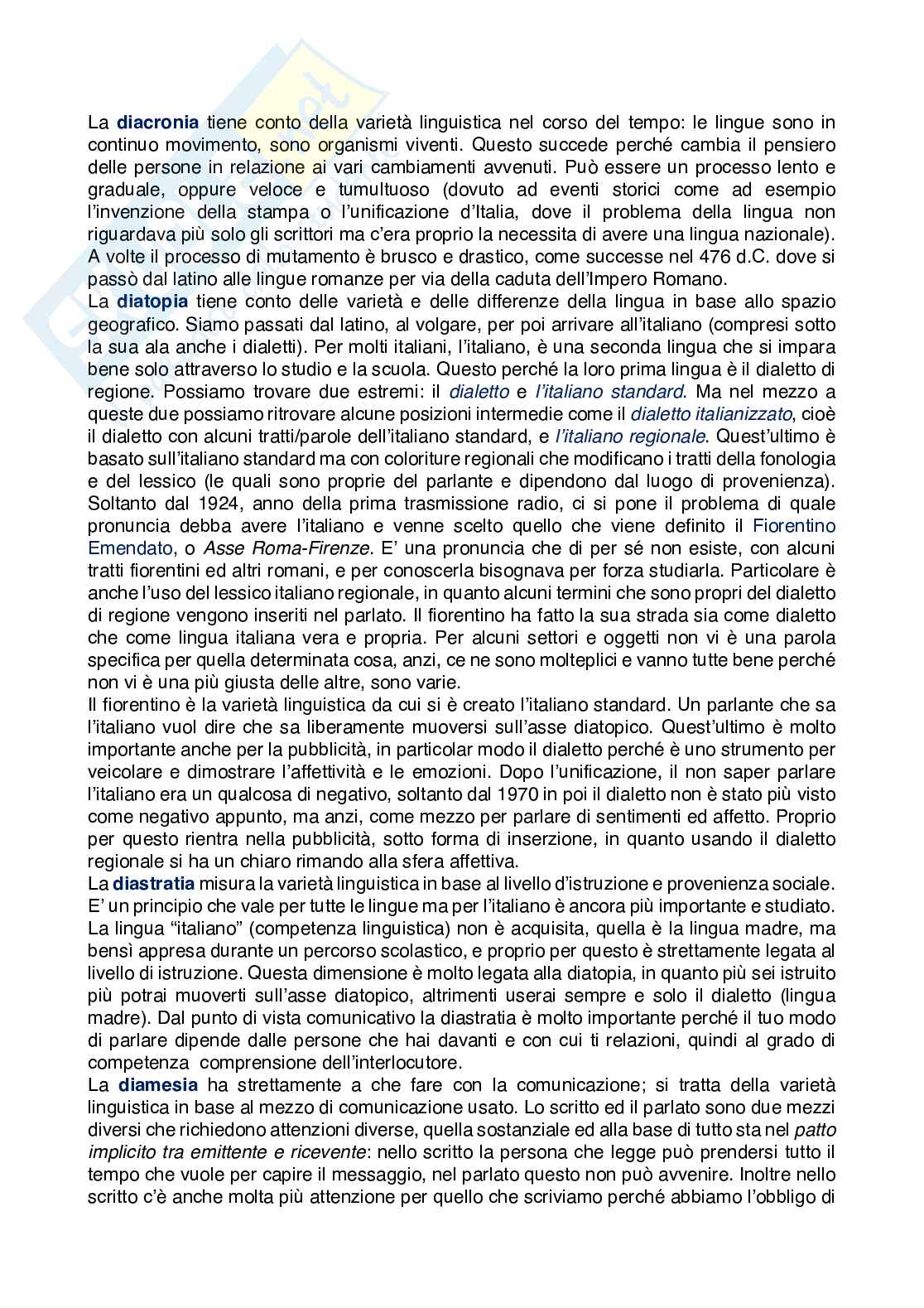 La diacronia tiene conto della varietà linguistica nel corso del tempo: le lingue sono in continuo movimento, sono organismi viventi. Questo succede perché cambia il pensiero delle persone in relazione ai vari cambiamenti avvenuti. Può essere un processo lento e graduale, oppure veloce e tumultuoso (dovuto ad eventi storici come ad esempio l'invenzione della stampa o l'unificazione d'Italia, dove il problema della lingua non riguardava più solo gli scrittori ma c'era proprio la necessita di avere una lingua nazionale). A volte il processo di mutamento è brusco e drastico, come successe nel 476 d.C. dove si passò dal latino alle lingue romanze per via della caduta dell'Impero Romano.
La diatopia tiene conto delle varietà e delle differenze della lingua in base allo spazio geografico. Siamo passati dal latino, al volgare, per poi arrivare all'italiano (compresi sotto la sua ala anche i dialetti). Per molti italiani, l'italiano, è una seconda lingua che si impara bene solo attraverso lo studio e la scuola. Questo perché la loro prima lingua è il dialetto di regione. Possiamo trovare due estremi: il dialetto e l'italiano standard. Ma nel mezzo a queste due possiamo ritrovare alcune posizioni intermedie come il dialetto italianizzato, cioè il dialetto con alcuni tratti/parole dell'italiano standard, e l'italiano regionale. Quest'ultimo è basato sull'italiano standard ma con coloriture regionali che modificano i tratti della fonologia e del lessico (le quali sono proprie del parlante e dipendono dal luogo di provenienza). Soltanto dal 1924, anno della prima trasmissione radio, ci si pone il problema di quale pronuncia debba avere l'italiano e venne scelto quello che viene definito il Fiorentino Emendato, o Asse Roma-Firenze. E' una pronuncia che di per sé non esiste, con alcuni tratti fiorentini ed altri romani, e per conoscerla bisognava per forza studiarla. Particolare è anche l'uso del lessico italiano regionale, in quanto alcuni termini che sono propri del dialetto di regione vengono inseriti nel parlato. Il fiorentino ha fatto la sua strada sia come dialetto che come lingua italiana vera e propria. Per alcuni settori e oggetti non vi è una parola specifica per quella determinata cosa, anzi, ce ne sono molteplici e vanno tutte bene perché non vi è una più giusta delle altre, sono varie.
Il fiorentino è la varietà linguistica da cui si è creato l'italiano standard. Un parlante che sa l'italiano vuol dire che sa liberamente muoversi sull'asse diatopico. Quest'ultimo è molto importante anche per la pubblicità, in particolar modo il dialetto perché è uno strumento per veicolare e dimostrare l'affettività e le emozioni. Dopo l'unificazione, il non saper parlare l'italiano era un qualcosa di negativo, soltanto dal 1970 in poi il dialetto non è stato più visto come negativo appunto, ma anzi, come mezzo per parlare di sentimenti ed affetto. Proprio per questo rientra nella pubblicità, sotto forma di inserzione, in quanto usando il dialetto regionale si ha un chiaro rimando alla sfera affettiva.
La diastratia misura la varietà linguistica in base al livello d'istruzione e provenienza sociale. E' un principio che vale per tutte le lingue ma per l'italiano è ancora più importante e studiato. La lingua "italiano" (competenza linguistica) non è acquisita, quella è la lingua madre, ma bensì appresa durante un percorso scolastico, e proprio per questo è strettamente legata al livello di istruzione. Questa dimensione è molto legata alla diatopia, in quanto più sei istruito più potrai muoverti sull'asse diatopico, altrimenti userai sempre e solo il dialetto (lingua madre). Dal punto di vista comunicativo la diastratia è molto importante perché il tuo modo di parlare dipende dalle persone che hai davanti e con cui ti relazioni, quindi al grado di competenza comprensione dell'interlocutore.
La diamesia ha strettamente a che fare con la comunicazione; si tratta della varietà linguistica in base al mezzo di comunicazione usato. Lo scritto ed il parlato sono due mezzi diversi che richiedono attenzioni diverse, quella sostanziale ed alla base di tutto sta nel patto implicito tra emittente e ricevente: nello scritto la persona che legge può prendersi tutto il tempo che vuole per capire il messaggio, nel parlato questo non può avvenire. Inoltre nello scritto c'è anche molta più attenzione per quello che scriviamo perché abbiamo l'obbligo di